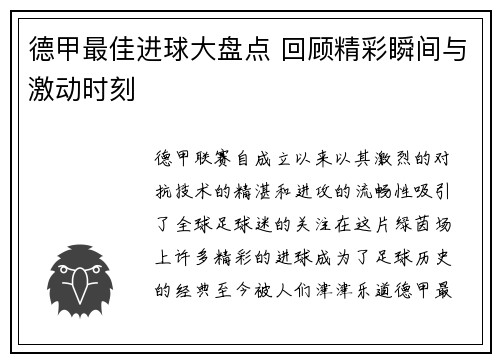 德甲最佳进球大盘点 回顾精彩瞬间与激动时刻

德甲联赛自成立以来以其激烈的对抗技术的精湛和进攻的流畅性吸引了全球足球迷的关注在这片绿茵场上许多精彩的进球成为了足球历史的经典至今被人们津津乐道德甲最